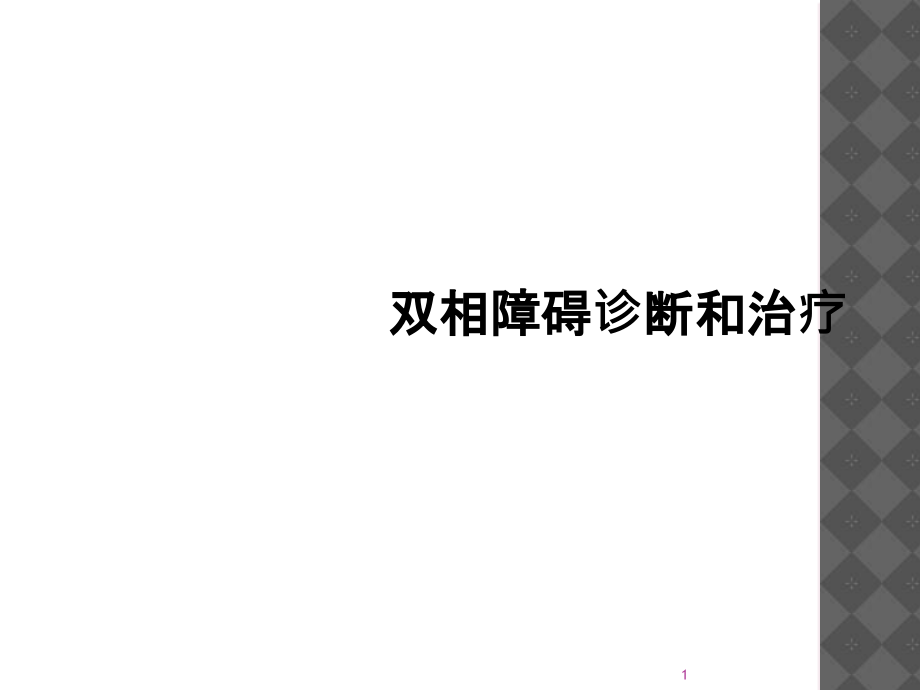 双相障碍诊断和治疗

1